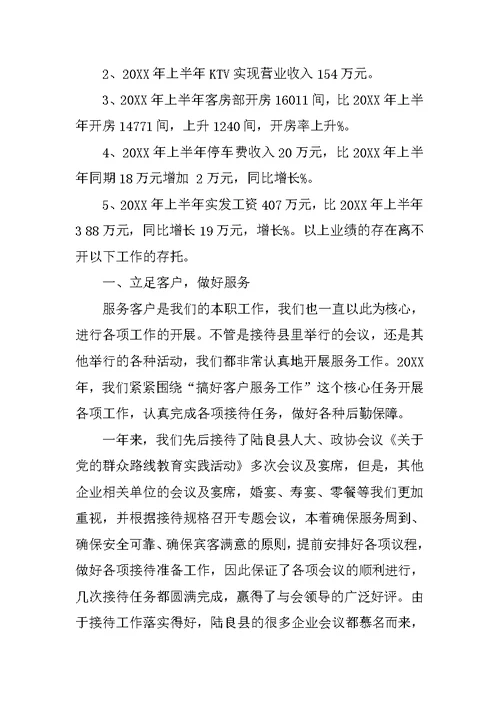 2、20XX 年上半年 KTV 实现营业收入 154 万元。

3、20XX 年上半年客房部开房 16011 间，比 20XX 年上半年开房 14771 间，上升 1240 间，开房率上升%。

4、20XX 年上半年停车费收入 20 万元，比 20XX 年上半年同期 18 万元增加 2 万元，同比增长%。

5、20XX 年上半年实发工资 407 万元，比 20XX 年上半年 3 88 万元，同比增长 19 万元，增长%。以上业绩的存在离不开以下工作的存托。

一、立足客户，做好服务

服务客户是我们的本职工作，我们也一直以此为核心，进行各项工作的开展。不管是接待县里举行的会议，还是其他举行的各种活动，我们都非常认真地开展服务工作。20XX 年，我们紧紧围绕“搞好客户服务工作”这个核心任务开展各项工作，认真完成各项接待任务，做好各种后勤保障。

一年来，我们先后接待了陆良县人大、政协会议《关于党的群众路线教育实践活动》多次会议及宴席，但是，其他企业相关单位的会议及宴席，婚宴、寿宴、零餐等我们更加重视，并根据接待规格召开专题会议，本着确保服务周到、确保安全可靠、确保宾客满意的原则，提前安排好各项议程，做好各项接待准备工作，因此保证了各项会议的顺利进行，几次接待任务都圆满完成，赢得了与会领导的广泛好评。由于接待工作落实得好，陆良县的很多企业会议都慕名而来，